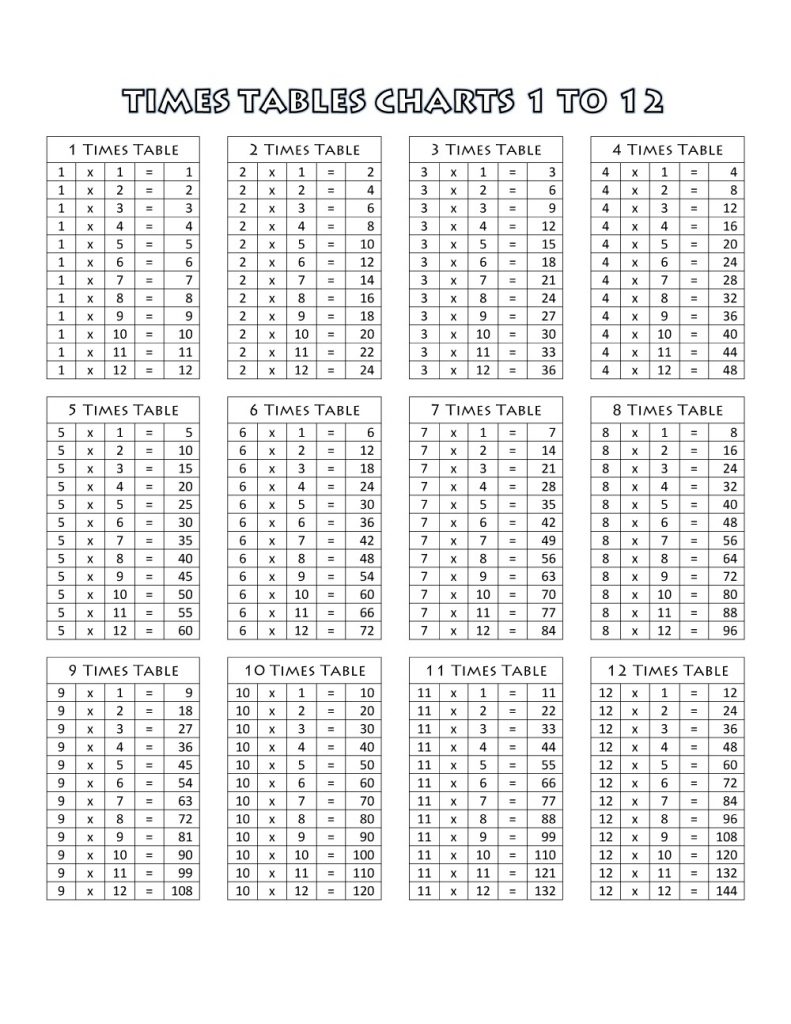 TIMES TABLES CHARTS 1 TO 12

| 1 Times Table | | | | |
|---|---|---|---|---|
| 1 | x | 1 | = | 1 |
| 1 | x | 2 | = | 2 |
| 1 | x | 3 | = | 3 |
| 1 | x | 4 | = | 4 |
| 1 | x | 5 | = | 5 |
| 1 | x | 6 | = | 6 |
| 1 | x | 7 | = | 7 |
| 1 | x | 8 | = | 8 |
| 1 | x | 9 | = | 9 |
| 1 | x | 10 | = | 10 |
| 1 | x | 11 | = | 11 |
| 1 | x | 12 | = | 12 |

| 2 Times Table | | | | |
|---|---|---|---|---|
| 2 | x | 1 | = | 2 |
| 2 | x | 2 | = | 4 |
| 2 | x | 3 | = | 6 |
| 2 | x | 4 | = | 8 |
| 2 | x | 5 | = | 10 |
| 2 | x | 6 | = | 12 |
| 2 | x | 7 | = | 14 |
| 2 | x | 8 | = | 16 |
| 2 | x | 9 | = | 18 |
| 2 | x | 10 | = | 20 |
| 2 | x | 11 | = | 22 |
| 2 | x | 12 | = | 24 |

| 3 Times Table | | | | |
|---|---|---|---|---|
| 3 | x | 1 | = | 3 |
| 3 | x | 2 | = | 6 |
| 3 | x | 3 | = | 9 |
| 3 | x | 4 | = | 12 |
| 3 | x | 5 | = | 15 |
| 3 | x | 6 | = | 18 |
| 3 | x | 7 | = | 21 |
| 3 | x | 8 | = | 24 |
| 3 | x | 9 | = | 27 |
| 3 | x | 10 | = | 30 |
| 3 | x | 11 | = | 33 |
| 3 | x | 12 | = | 36 |

| 4 Times Table | | | | |
|---|---|---|---|---|
| 4 | x | 1 | = | 4 |
| 4 | x | 2 | = | 8 |
| 4 | x | 3 | = | 12 |
| 4 | x | 4 | = | 16 |
| 4 | x | 5 | = | 20 |
| 4 | x | 6 | = | 24 |
| 4 | x | 7 | = | 28 |
| 4 | x | 8 | = | 32 |
| 4 | x | 9 | = | 36 |
| 4 | x | 10 | = | 40 |
| 4 | x | 11 | = | 44 |
| 4 | x | 12 | = | 48 |

| 5 Times Table | | | | |
|---|---|---|---|---|
| 5 | x | 1 | = | 5 |
| 5 | x | 2 | = | 10 |
| 5 | x | 3 | = | 15 |
| 5 | x | 4 | = | 20 |
| 5 | x | 5 | = | 25 |
| 5 | x | 6 | = | 30 |
| 5 | x | 7 | = | 35 |
| 5 | x | 8 | = | 40 |
| 5 | x | 9 | = | 45 |
| 5 | x | 10 | = | 50 |
| 5 | x | 11 | = | 55 |
| 5 | x | 12 | = | 60 |

| 6 Times Table | | | | |
|---|---|---|---|---|
| 6 | x | 1 | = | 6 |
| 6 | x | 2 | = | 12 |
| 6 | x | 3 | = | 18 |
| 6 | x | 4 | = | 24 |
| 6 | x | 5 | = | 30 |
| 6 | x | 6 | = | 36 |
| 6 | x | 7 | = | 42 |
| 6 | x | 8 | = | 48 |
| 6 | x | 9 | = | 54 |
| 6 | x | 10 | = | 60 |
| 6 | x | 11 | = | 66 |
| 6 | x | 12 | = | 72 |

| 7 Times Table | | | | |
|---|---|---|---|---|
| 7 | x | 1 | = | 7 |
| 7 | x | 2 | = | 14 |
| 7 | x | 3 | = | 21 |
| 7 | x | 4 | = | 28 |
| 7 | x | 5 | = | 35 |
| 7 | x | 6 | = | 42 |
| 7 | x | 7 | = | 49 |
| 7 | x | 8 | = | 56 |
| 7 | x | 9 | = | 63 |
| 7 | x | 10 | = | 70 |
| 7 | x | 11 | = | 77 |
| 7 | x | 12 | = | 84 |

| 8 Times Table | | | | |
|---|---|---|---|---|
| 8 | x | 1 | = | 8 |
| 8 | x | 2 | = | 16 |
| 8 | x | 3 | = | 24 |
| 8 | x | 4 | = | 32 |
| 8 | x | 5 | = | 40 |
| 8 | x | 6 | = | 48 |
| 8 | x | 7 | = | 56 |
| 8 | x | 8 | = | 64 |
| 8 | x | 9 | = | 72 |
| 8 | x | 10 | = | 80 |
| 8 | x | 11 | = | 88 |
| 8 | x | 12 | = | 96 |

| 9 Times Table | | | | |
|---|---|---|---|---|
| 9 | x | 1 | = | 9 |
| 9 | x | 2 | = | 18 |
| 9 | x | 3 | = | 27 |
| 9 | x | 4 | = | 36 |
| 9 | x | 5 | = | 45 |
| 9 | x | 6 | = | 54 |
| 9 | x | 7 | = | 63 |
| 9 | x | 8 | = | 72 |
| 9 | x | 9 | = | 81 |
| 9 | x | 10 | = | 90 |
| 9 | x | 11 | = | 99 |
| 9 | x | 12 | = | 108 |

| 10 Times Table | | | | |
|---|---|---|---|---|
| 10 | x | 1 | = | 10 |
| 10 | x | 2 | = | 20 |
| 10 | x | 3 | = | 30 |
| 10 | x | 4 | = | 40 |
| 10 | x | 5 | = | 50 |
| 10 | x | 6 | = | 60 |
| 10 | x | 7 | = | 70 |
| 10 | x | 8 | = | 80 |
| 10 | x | 9 | = | 90 |
| 10 | x | 10 | = | 100 |
| 10 | x | 11 | = | 110 |
| 10 | x | 12 | = | 120 |

| 11 Times Table | | | | |
|---|---|---|---|---|
| 11 | x | 1 | = | 11 |
| 11 | x | 2 | = | 22 |
| 11 | x | 3 | = | 33 |
| 11 | x | 4 | = | 44 |
| 11 | x | 5 | = | 55 |
| 11 | x | 6 | = | 66 |
| 11 | x | 7 | = | 77 |
| 11 | x | 8 | = | 88 |
| 11 | x | 9 | = | 99 |
| 11 | x | 10 | = | 110 |
| 11 | x | 11 | = | 121 |
| 11 | x | 12 | = | 132 |

| 12 Times Table | | | | |
|---|---|---|---|---|
| 12 | x | 1 | = | 12 |
| 12 | x | 2 | = | 24 |
| 12 | x | 3 | = | 36 |
| 12 | x | 4 | = | 48 |
| 12 | x | 5 | = | 60 |
| 12 | x | 6 | = | 72 |
| 12 | x | 7 | = | 84 |
| 12 | x | 8 | = | 96 |
| 12 | x | 9 | = | 108 |
| 12 | x | 10 | = | 120 |
| 12 | x | 11 | = | 132 |
| 12 | x | 12 | = | 144 |